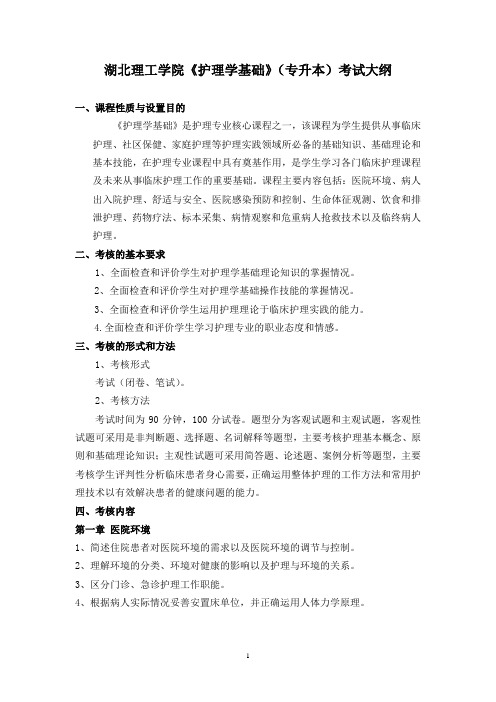 湖北理工学院《护理学基础》（专升本）考试大纲

一、课程性质与设置目的

《护理学基础》是护理专业核心课程之一，该课程为学生提供从事临床护理、社区保健、家庭护理等护理实践领域所必备的基础知识、基础理论和基本技能，在护理专业课程中具有奠基作用，是学生学习各门临床护理课程及未来从事临床护理工作的重要基础。课程主要内容包括：医院环境、病人出入院护理、舒适与安全、医院感染预防和控制、生命体征观测、饮食和排泄护理、药物疗法、标本采集、病情观察和危重病人抢救技术以及临终病人护理。

二、考核的基本要求

1、全面检查和评价学生对护理学基础理论知识的掌握情况。

2、全面检查和评价学生对护理学基础操作技能的掌握情况。

3、全面检查和评价学生运用护理理论于临床护理实践的能力。

4.全面检查和评价学生学习护理专业的职业态度和情感。

三、考核的形式和方法

1、考核形式

考试（闭卷、笔试）。

2、考核方法

考试时间为 90 分钟，100 分试卷。题型分为客观试题和主观试题，客观性试题可采用是非判断题、选择题、名词解释等题型，主要考核护理基本概念、原则和基础理论知识；主观性试题可采用简答题、论述题、案例分析等题型，主要考核学生评判性分析临床患者身心需要，正确运用整体护理的工作方法和常用护理技术以有效解决患者的健康问题的能力。

四、考核内容

第一章 医院环境

1、简述住院患者对医院环境的需求以及医院环境的调节与控制。

2、理解环境的分类、环境对健康的影响以及护理与环境的关系。

3、区分门诊、急诊护理工作职能。

4、根据病人实际情况妥善安置床单位，并正确运用人体力学原理。

1